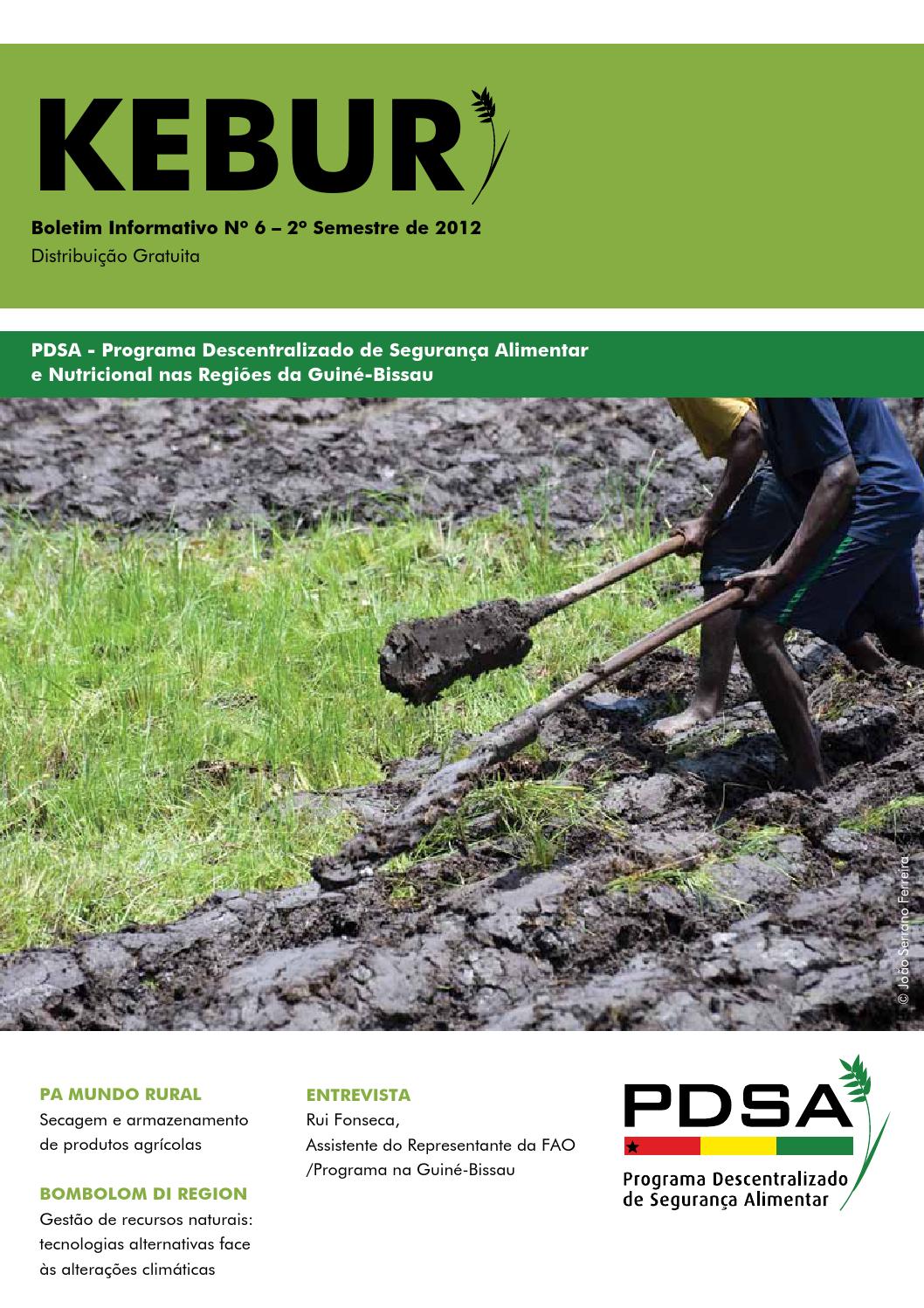 KEBUR

Boletim Informativo Nº 6 – 2º Semestre de 2012
Distribuição Gratuita

PDSA - Programa Descentralizado de Segurança Alimentar e Nutricional nas Regiões da Guiné-Bissau

© João Serrano Ferreira

PA MUNDO RURAL
Secagem e armazenamento de produtos agrícolas

BOMBOLOM DI REGION
Gestão de recursos naturais: tecnologias alternativas face às alterações climáticas

ENTREVISTA
Rui Fonseca,
Assistente do Representante da FAO /Programa na Guiné-Bissau

PDSA
Programa Descentralizado de Segurança Alimentar